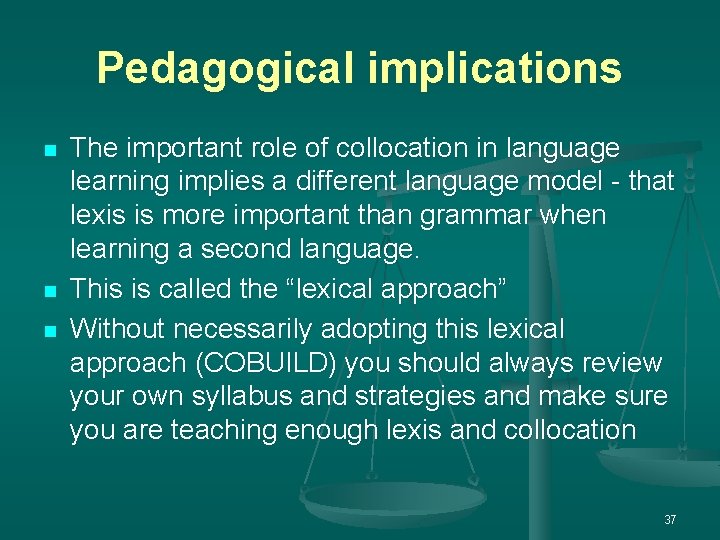 Pedagogical implications

The important role of collocation in language learning implies a different language model - that lexis is more important than grammar when learning a second language.

This is called the “lexical approach”

Without necessarily adopting this lexical approach (COBUILD) you should always review your own syllabus and strategies and make sure you are teaching enough lexis and collocation

37